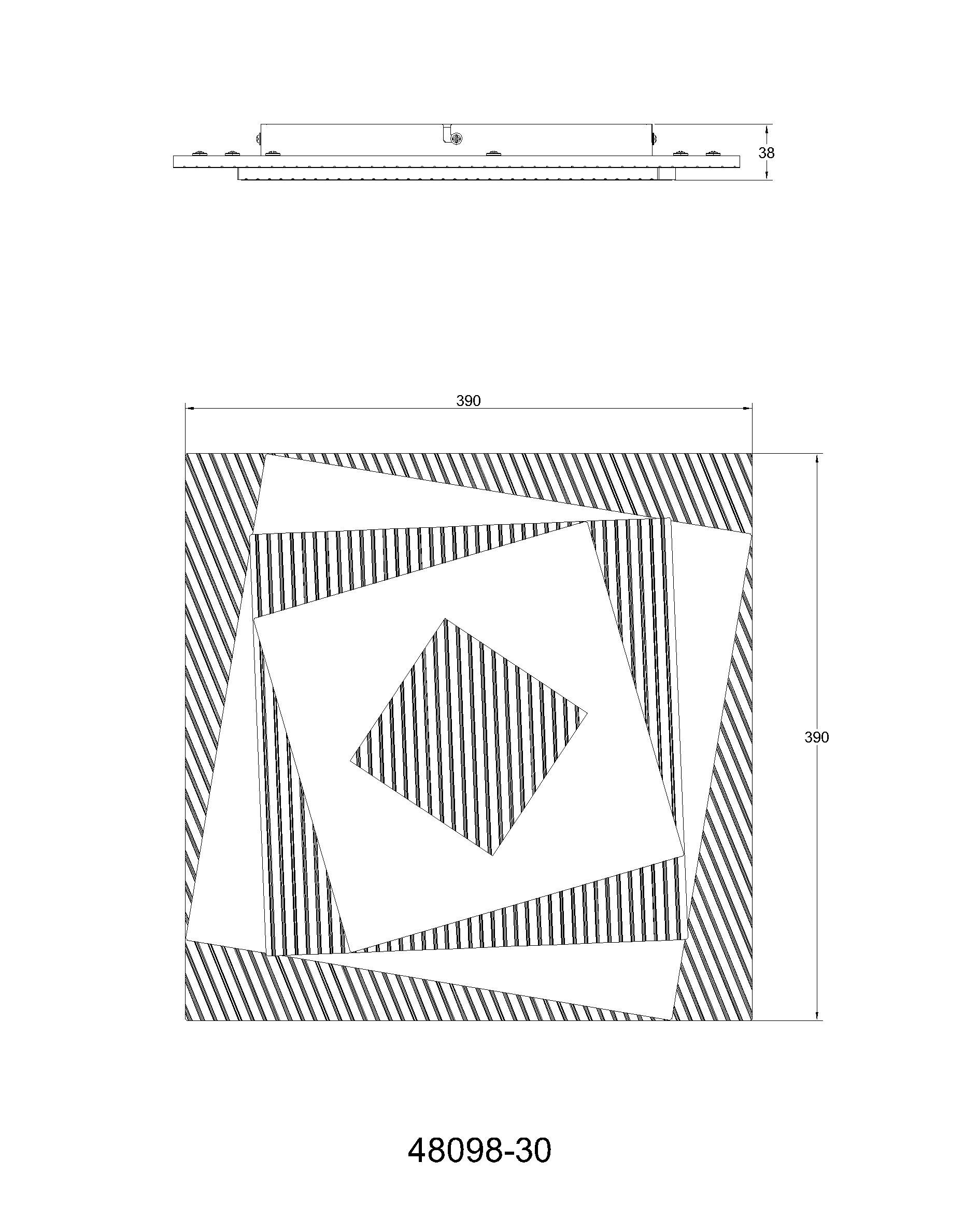 38

390

390

48098-30